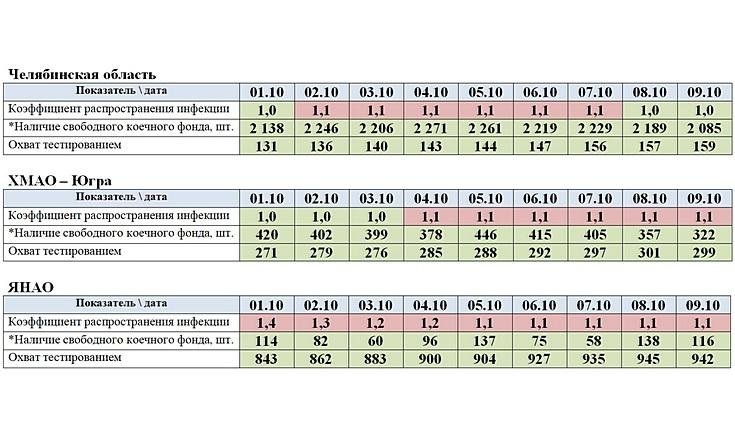 Челябинская область

| Показатель \ дата | 01.10 | 02.10 | 03.10 | 04.10 | 05.10 | 06.10 | 07.10 | 08.10 | 09.10 |
|---|---|---|---|---|---|---|---|---|---|
| Коэффициент распространения инфекции | 1,0 | 1,1 | 1,1 | 1,1 | 1,1 | 1,1 | 1,1 | 1,0 | 1,0 |
| *Наличие свободного коечного фонда, шт. | 2 138 | 2 246 | 2 206 | 2 271 | 2 261 | 2 219 | 2 229 | 2 189 | 2 085 |
| Охват тестированием | 131 | 136 | 140 | 143 | 144 | 147 | 156 | 157 | 159 |

ХМАО – Югра

| Показатель \ дата | 01.10 | 02.10 | 03.10 | 04.10 | 05.10 | 06.10 | 07.10 | 08.10 | 09.10 |
|---|---|---|---|---|---|---|---|---|---|
| Коэффициент распространения инфекции | 1,0 | 1,0 | 1,0 | 1,1 | 1,1 | 1,1 | 1,1 | 1,1 | 1,1 |
| *Наличие свободного коечного фонда, шт. | 420 | 402 | 399 | 378 | 446 | 415 | 405 | 357 | 322 |
| Охват тестированием | 271 | 279 | 276 | 285 | 288 | 292 | 297 | 301 | 299 |

ЯНАО

| Показатель \ дата | 01.10 | 02.10 | 03.10 | 04.10 | 05.10 | 06.10 | 07.10 | 08.10 | 09.10 |
|---|---|---|---|---|---|---|---|---|---|
| Коэффициент распространения инфекции | 1,4 | 1,3 | 1,2 | 1,2 | 1,1 | 1,1 | 1,1 | 1,1 | 1,1 |
| *Наличие свободного коечного фонда, шт. | 114 | 82 | 60 | 96 | 137 | 75 | 58 | 138 | 116 |
| Охват тестированием | 843 | 862 | 883 | 900 | 904 | 927 | 935 | 945 | 942 |